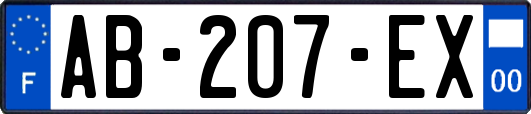 F
AB-207-EX
00